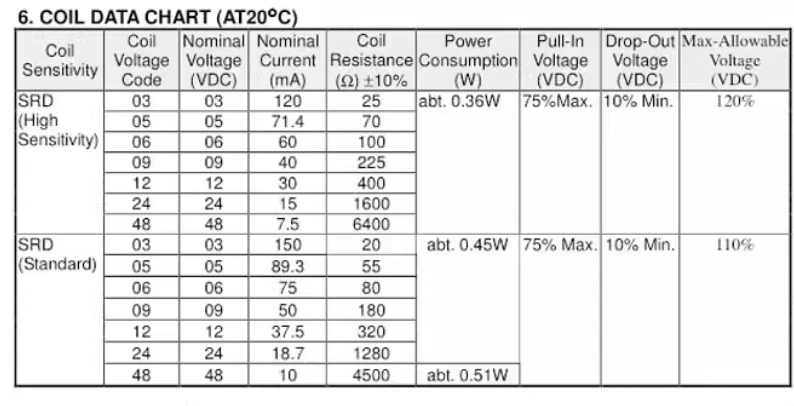 6. COIL DATA CHART (AT20°C)

| Coil Sensitivity | Coil Voltage Code | Nominal Voltage (VDC) | Nominal Current (mA) | Coil Resistance (Ω) ±10% | Power Consumption (W) | Pull-In Voltage (VDC) | Drop-Out Voltage (VDC) | Max-Allowable Voltage (VDC) |
|---|---|---|---|---|---|---|---|---|
| SRD (High Sensitivity) | 03 | 03 | 120 | 25 | abt. 0.36W | 75%Max. | 10% Min. | 120% |
| | 05 | 05 | 71.4 | 70 | | | | |
| | 06 | 06 | 60 | 100 | | | | |
| | 09 | 09 | 40 | 225 | | | | |
| | 12 | 12 | 30 | 400 | | | | |
| | 24 | 24 | 15 | 1600 | | | | |
| | 48 | 48 | 7.5 | 6400 | | | | |
| SRD (Standard) | 03 | 03 | 150 | 20 | abt. 0.45W | 75% Max. | 10% Min. | 110% |
| | 05 | 05 | 89.3 | 55 | | | | |
| | 06 | 06 | 75 | 80 | | | | |
| | 09 | 09 | 50 | 180 | | | | |
| | 12 | 12 | 37.5 | 320 | | | | |
| | 24 | 24 | 18.7 | 1280 | | | | |
| | 48 | 48 | 10 | 4500 | abt. 0.51W | | | |